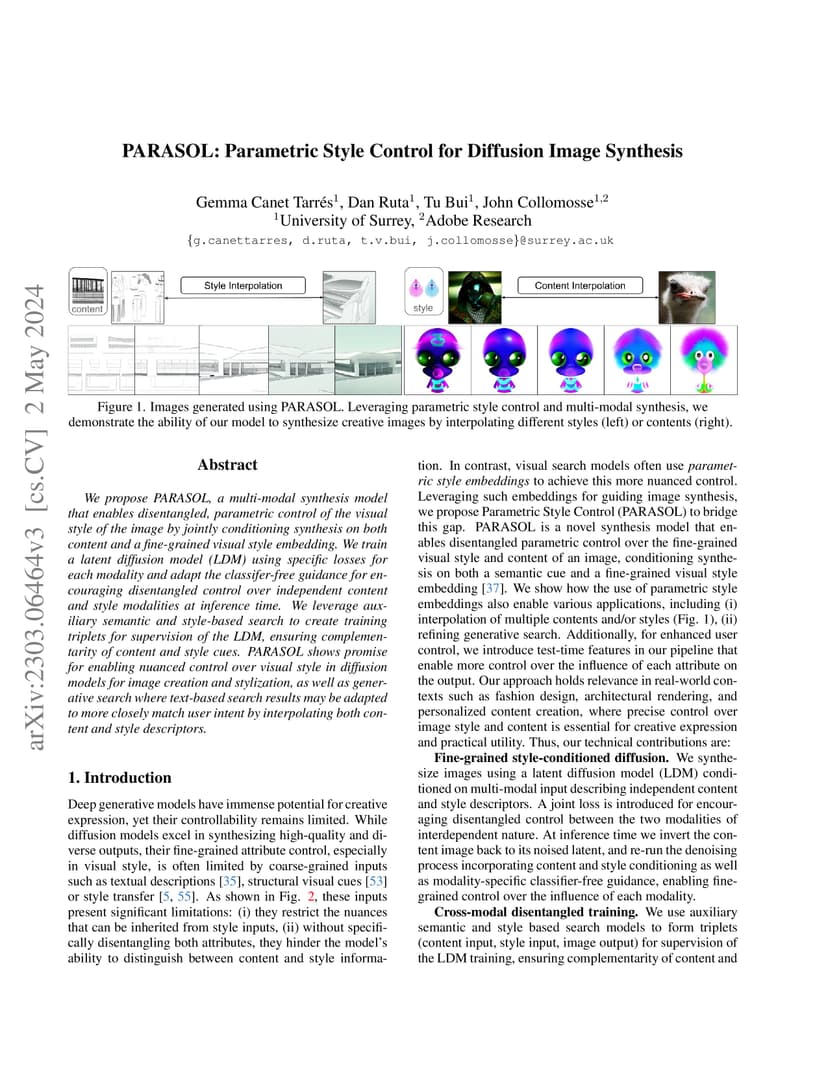 arXiv:2303.06464v3 [cs.CV] 2 May 2024

PARASOL: Parametric Style Control for Diffusion Image Synthesis

Gemma Canet Tarrés$^1$, Dan Ruta$^1$, Tu Bui$^1$, John Collomosse$^{1,2}$
$^1$University of Surrey, $^2$Adobe Research
{g.canettarres, d.ruta, t.v.bui, j.collomosse}@surrey.ac.uk

content
Style Interpolation
style
Content Interpolation

Figure 1. Images generated using PARASOL. Leveraging parametric style control and multi-modal synthesis, we demonstrate the ability of our model to synthesize creative images by interpolating different styles (left) or contents (right).

Abstract

We propose PARASOL, a multi-modal synthesis model that enables disentangled, parametric control of the visual style of the image by jointly conditioning synthesis on both content and a fine-grained visual style embedding. We train a latent diffusion model (LDM) using specific losses for each modality and adapt the classifer-free guidance for encouraging disentangled control over independent content and style modalities at inference time. We leverage auxiliary semantic and style-based search to create training triplets for supervision of the LDM, ensuring complementarity of content and style cues. PARASOL shows promise for enabling nuanced control over visual style in diffusion models for image creation and stylization, as well as generative search where text-based search results may be adapted to more closely match user intent by interpolating both content and style descriptors.

1. Introduction

Deep generative models have immense potential for creative expression, yet their controllability remains limited. While diffusion models excel in synthesizing high-quality and diverse outputs, their fine-grained attribute control, especially in visual style, is often limited by coarse-grained inputs such as textual descriptions [35], structural visual cues [53] or style transfer [5, 55]. As shown in Fig. 2, these inputs present significant limitations: (i) they restrict the nuances that can be inherited from style inputs, (ii) without specifically disentangling both attributes, they hinder the model's ability to distinguish between content and style information. In contrast, visual search models often use parametric style embeddings to achieve this more nuanced control. Leveraging such embeddings for guiding image synthesis, we propose Parametric Style Control (PARASOL) to bridge this gap. PARASOL is a novel synthesis model that enables disentangled parametric control over the fine-grained visual style and content of an image, conditioning synthesis on both a semantic cue and a fine-grained visual style embedding [37]. We show how the use of parametric style embeddings also enable various applications, including (i) interpolation of multiple contents and/or styles (Fig. 1), (ii) refining generative search. Additionally, for enhanced user control, we introduce test-time features in our pipeline that enable more control over the influence of each attribute on the output. Our approach holds relevance in real-world contexts such as fashion design, architectural rendering, and personalized content creation, where precise control over image style and content is essential for creative expression and practical utility. Thus, our technical contributions are:

Fine-grained style-conditioned diffusion. We synthesize images using a latent diffusion model (LDM) conditioned on multi-modal input describing independent content and style descriptors. A joint loss is introduced for encouraging disentangled control between the two modalities of interdependent nature. At inference time we invert the content image back to its noised latent, and re-run the denoising process incorporating content and style conditioning as well as modality-specific classifier-free guidance, enabling fine-grained control over the influence of each modality.

Cross-modal disentangled training. We use auxiliary semantic and style based search models to form triplets (content input, style input, image output) for supervision of the LDM training, ensuring complementarity of content and